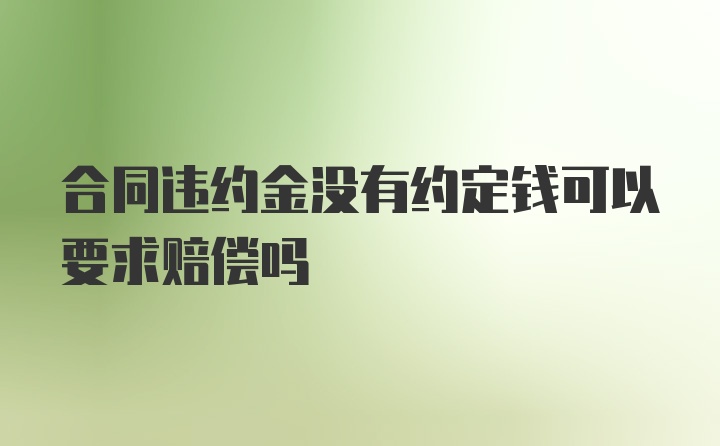 合同违约金没有约定钱可以要求赔偿吗